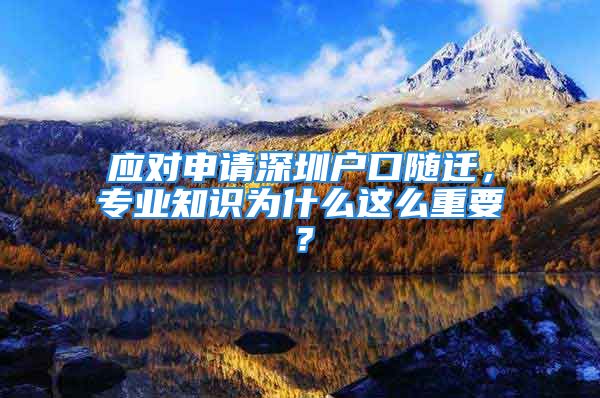 应对申请深圳户口随迁，专业知识为什么这么重要？